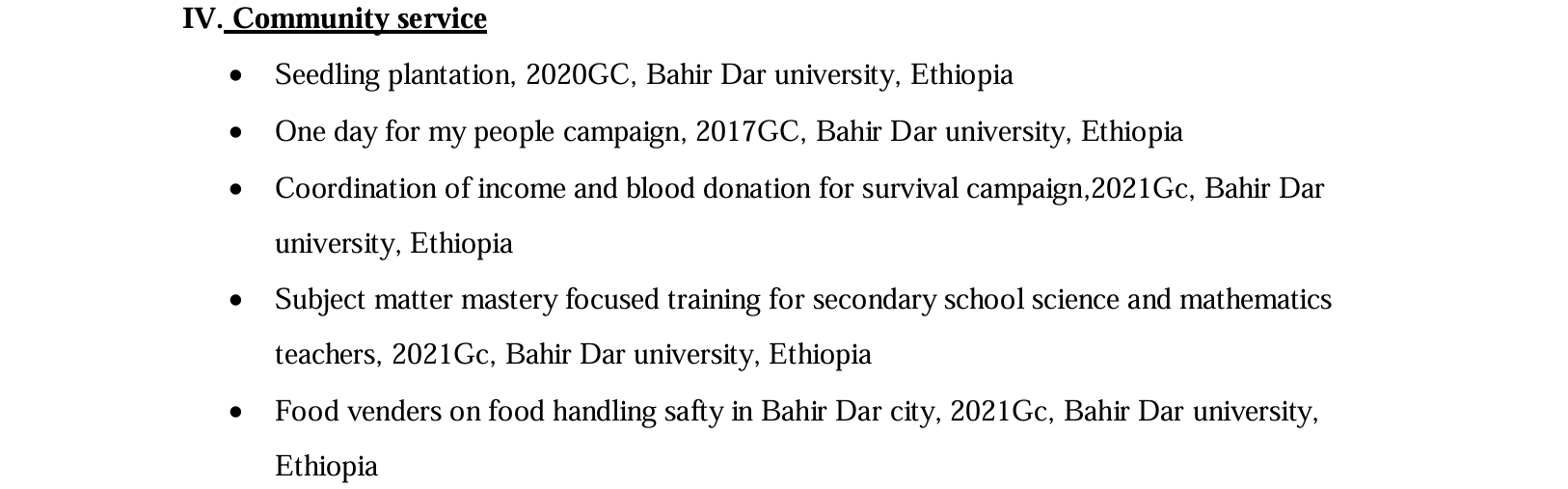 IV. Community service

• Seedling plantation, 2020GC, Bahir Dar university, Ethiopia
• One day for my people campaign, 2017GC, Bahir Dar university, Ethiopia
• Coordination of income and blood donation for survival campaign,2021Gc, Bahir Dar university, Ethiopia
• Subject matter mastery focused training for secondary school science and mathematics teachers, 2021Gc, Bahir Dar university, Ethiopia
• Food venders on food handling safty in Bahir Dar city, 2021Gc, Bahir Dar university, Ethiopia